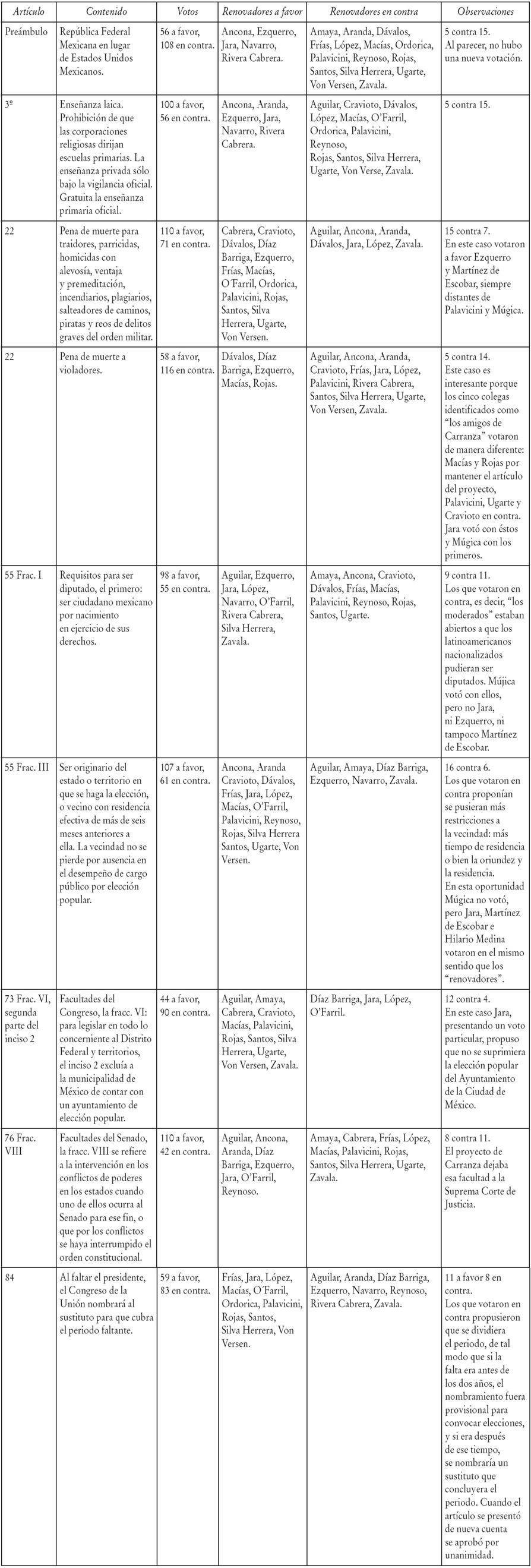 | Artículo | Contenido | Votos | Renovadores a favor | Renovadores en contra | Observaciones |
|---|---|---|---|---|---|
| Preámbulo | República Federal Mexicana en lugar de Estados Unidos Mexicanos. | 56 a favor, 108 en contra. | Ancona, Ezquerro, Jara, Navarro, Rivera Cabrera. | Amaya, Aranda, Dávalos, Frías, López, Macías, Ordorica, Palavicini, Reynoso, Rojas, Santos, Silva Herrera, Ugarte, Von Versen, Zavala. | 5 contra 15. Al parecer, no hubo una nueva votación. |
| 3º | Enseñanza laica. Prohibición de que las corporaciones religiosas dirijan escuelas primarias. La enseñanza privada sólo bajo la vigilancia oficial. Gratuita la enseñanza primaria oficial. | 100 a favor, 56 en contra. | Ancona, Aranda, Ezquerro, Jara, Navarro, Rivera Cabrera. | Aguilar, Cravioto, Dávalos, López, Macías, O'Farril, Ordorica, Palavicini, Reynoso, Rojas, Santos, Silva Herrera, Ugarte, Von Verse, Zavala. | 5 contra 15. |
| 22 | Pena de muerte para traidores, parricidas, homicidas con alevosía, ventaja y premeditación, incendiarios, plagiarios, salteadores de caminos, piratas y reos de delitos graves del orden militar. | 110 a favor, 71 en contra. | Cabrera, Cravioto, Dávalos, Díaz Barriga, Ezquerro, Frías, Macías, O'Farril, Ordorica, Palavicini, Rojas, Santos, Silva Herrera, Ugarte, Von Versen. | Aguilar, Ancona, Aranda, Dávalos, Jara, López, Zavala. | 15 contra 7. En este caso votaron a favor Ezquerro y Martínez de Escobar, siempre distantes de Palavicini y Múgica. |
| 22 | Pena de muerte a violadores. | 58 a favor, 116 en contra. | Dávalos, Díaz Barriga, Ezquerro, Macías, Rojas. | Aguilar, Ancona, Aranda, Cravioto, Frías, Jara, López, Palavicini, Rivera Cabrera, Santos, Silva Herrera, Ugarte, Von Versen, Zavala. | 5 contra 14. Este caso es interesante porque los cinco colegas identificados como "los amigos de Carranza" votaron de manera diferente: Macías y Rojas por mantener el artículo del proyecto, Palavicini, Ugarte y Cravioto en contra. Jara votó con éstos y Múgica con los primeros. |
| 55 Frac. I | Requisitos para ser diputado, el primero: ser ciudadano mexicano por nacimiento en ejercicio de sus derechos. | 98 a favor, 55 en contra. | Aguilar, Ezquerro, Jara, López, Navarro, O'Farril, Rivera Cabrera, Silva Herrera, Zavala. | Amaya, Ancona, Cravioto, Dávalos, Frías, Macías, Palavicini, Reynoso, Rojas, Santos, Ugarte. | 9 contra 11. Los que votaron en contra, es decir, "los moderados" estaban abiertos a que los latinoamericanos nacionalizados pudieran ser diputados. Mújica votó con ellos, pero no Jara, ni Ezquerro, ni tampoco Martínez de Escobar. |
| 55 Frac. III | Ser originario del estado o territorio en que se haga la elección, o vecino con residencia efectiva de más de seis meses anteriores a ella. La vecindad no se pierde por ausencia en el desempeño de cargo público por elección popular. | 107 a favor, 61 en contra. | Ancona, Aranda Cravioto, Dávalos, Frías, Jara, López, Macías, O'Farril, Palavicini, Reynoso, Rojas, Silva Herrera Santos, Ugarte, Von Versen. | Aguilar, Amaya, Díaz Barriga, Ezquerro, Navarro, Zavala. | 16 contra 6. Los que votaron en contra proponían se pusieran más restricciones a la vecindad: más tiempo de residencia o bien la oriundez y la residencia. En esta oportunidad Múgica no votó, pero Jara, Martínez de Escobar e Hilario Medina votaron en el mismo sentido que los "renovadores". |
| 73 Frac. VI, segunda parte del inciso 2 | Facultades del Congreso, la fracc. VI: para legislar en todo lo concerniente al Distrito Federal y territorios, el inciso 2 excluía a la municipalidad de México de contar con un ayuntamiento de elección popular. | 44 a favor, 90 en contra. | Aguilar, Amaya, Cabrera, Cravioto, Macías, Palavicini, Rojas, Santos, Silva Herrera, Ugarte, Von Versen, Zavala. | Díaz Barriga, Jara, López, O'Farril. | 12 contra 4. En este caso Jara, presentando un voto particular, propuso que no se suprimiera la elección popular del Ayuntamiento de la Ciudad de México. |
| 76 Frac. VIII | Facultades del Senado, la fracc. VIII se refiere a la intervención en los conflictos de poderes en los estados cuando uno de ellos ocurra al Senado para ese fin, o que por los conflictos se haya interrumpido el orden constitucional. | 110 a favor, 42 en contra. | Aguilar, Ancona, Aranda, Díaz Barriga, Ezquerro, Jara, O'Farril, Reynoso. | Amaya, Cabrera, Frías, López, Macías, Palavicini, Rojas, Santos, Silva Herrera, Ugarte, Zavala. | 8 contra 11. El proyecto de Carranza dejaba esa facultad a la Suprema Corte de Justicia. |
| 84 | Al faltar el presidente, el Congreso de la Unión nombrará al sustituto para que cubra el periodo faltante. | 59 a favor, 83 en contra. | Frías, Jara, López, Macías, O'Farril, Ordorica, Palavicini, Rojas, Santos, Silva Herrera, Von Versen. | Aguilar, Aranda, Díaz Barriga, Ezquerro, Navarro, Reynoso, Rivera Cabrera, Zavala. | 11 a favor 8 en contra. Los que votaron en contra propusieron que se dividiera el periodo, de tal modo que si la falta era antes de los dos años, el nombramiento fuera provisional para convocar elecciones, y si era después de ese tiempo, se nombraría un sustituto que concluyera el periodo. Cuando el artículo se presentó de nueva cuenta se aprobó por unanimidad. |